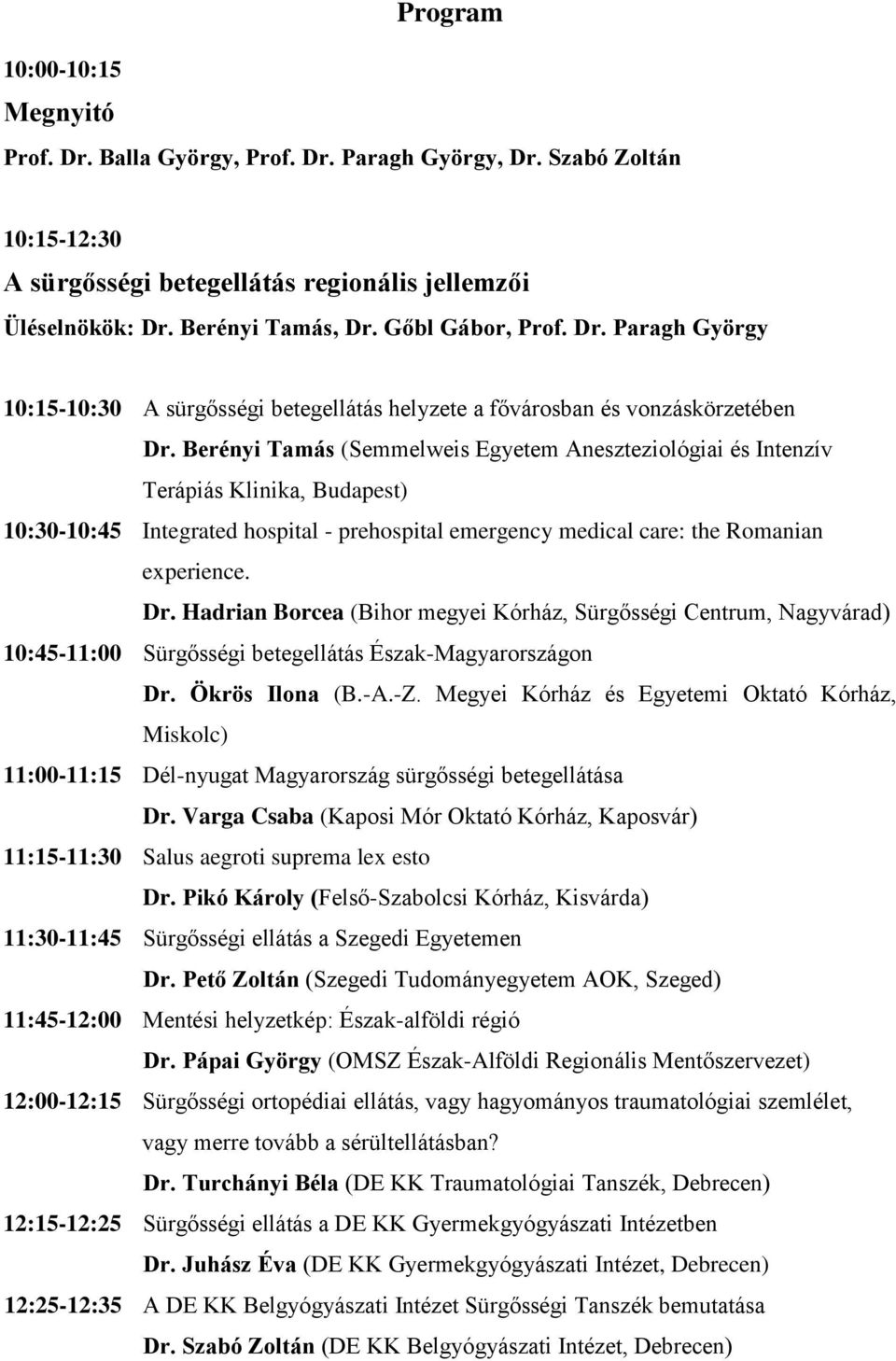 Program

10:00-10:15

Megnyitó

Prof. Dr. Balla György, Prof. Dr. Paragh György, Dr. Szabó Zoltán

10:15-12:30

A sürgősségi betegellátás regionális jellemzői

Üléselnökök: Dr. Berényi Tamás, Dr. Gőbl Gábor, Prof. Dr. Paragh György

10:15-10:30 A sürgősségi betegellátás helyzete a fővárosban és vonzáskörzetében

Dr. Berényi Tamás (Semmelweis Egyetem Aneszteziológiai és Intenzív Terápiás Klinika, Budapest)

10:30-10:45 Integrated hospital - prehospital emergency medical care: the Romanian experience.

Dr. Hadrian Borcea (Bihor megyei Kórház, Sürgősségi Centrum, Nagyvárad)

10:45-11:00 Sürgősségi betegellátás Észak-Magyarországon

Dr. Ökrös Ilona (B.-A.-Z. Megyei Kórház és Egyetemi Oktató Kórház, Miskolc)

11:00-11:15 Dél-nyugat Magyarország sürgősségi betegellátása

Dr. Varga Csaba (Kaposi Mór Oktató Kórház, Kaposvár)

11:15-11:30 Salus aegroti suprema lex esto

Dr. Pikó Károly (Felső-Szabolcsi Kórház, Kisvárda)

11:30-11:45 Sürgősségi ellátás a Szegedi Egyetemen

Dr. Pető Zoltán (Szegedi Tudományegyetem AOK, Szeged)

11:45-12:00 Mentési helyzetkép: Észak-alföldi régió

Dr. Pápai György (OMSZ Észak-Alföldi Regionális Mentőszervezet)

12:00-12:15 Sürgősségi ortopédiai ellátás, vagy hagyományos traumatológiai szemlélet, vagy merre tovább a sérültellátásban?

Dr. Turchányi Béla (DE KK Traumatológiai Tanszék, Debrecen)

12:15-12:25 Sürgősségi ellátás a DE KK Gyermekgyógyászati Intézetben

Dr. Juhász Éva (DE KK Gyermekgyógyászati Intézet, Debrecen)

12:25-12:35 A DE KK Belgyógyászati Intézet Sürgősségi Tanszék bemutatása

Dr. Szabó Zoltán (DE KK Belgyógyászati Intézet, Debrecen)